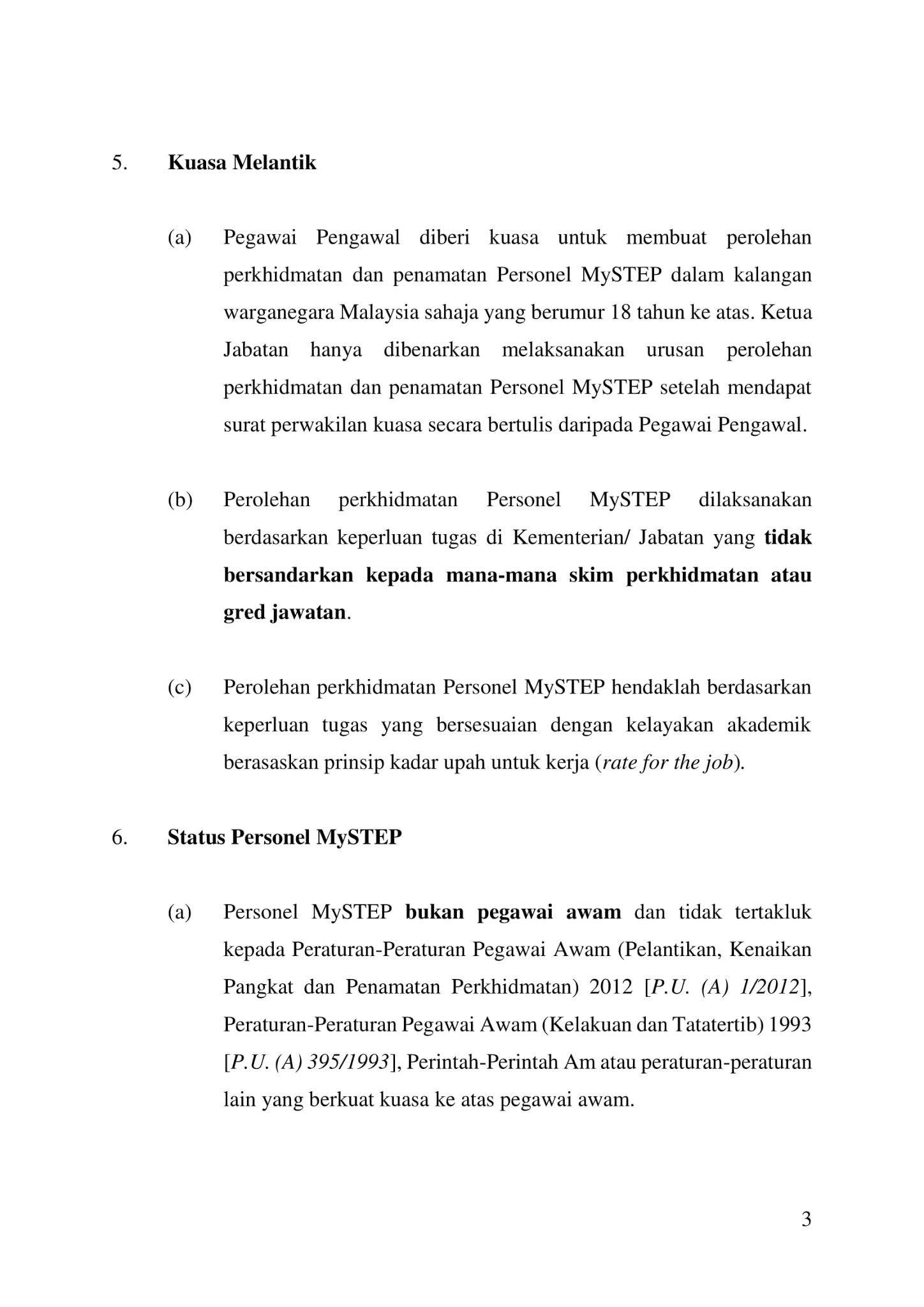 5. Kuasa Melantik

(a) Pegawai Pengawal diberi kuasa untuk membuat perolehan perkhidmatan dan penamatan Personel MySTEP dalam kalangan warganegara Malaysia sahaja yang berumur 18 tahun ke atas. Ketua Jabatan hanya dibenarkan melaksanakan urusan perolehan perkhidmatan dan penamatan Personel MySTEP setelah mendapat surat perwakilan kuasa secara bertulis daripada Pegawai Pengawal.

(b) Perolehan perkhidmatan Personel MySTEP dilaksanakan berdasarkan keperluan tugas di Kementerian/ Jabatan yang tidak bersandarkan kepada mana-mana skim perkhidmatan atau gred jawatan.

(c) Perolehan perkhidmatan Personel MySTEP hendaklah berdasarkan keperluan tugas yang bersesuaian dengan kelayakan akademik berasaskan prinsip kadar upah untuk kerja (rate for the job).

6. Status Personel MySTEP

(a) Personel MySTEP bukan pegawai awam dan tidak tertakluk kepada Peraturan-Peraturan Pegawai Awam (Pelantikan, Kenaikan Pangkat dan Penamatan Perkhidmatan) 2012 [P.U. (A) 1/2012], Peraturan-Peraturan Pegawai Awam (Kelakuan dan Tatatertib) 1993 [P.U. (A) 395/1993], Perintah-Perintah Am atau peraturan-peraturan lain yang berkuat kuasa ke atas pegawai awam.

3